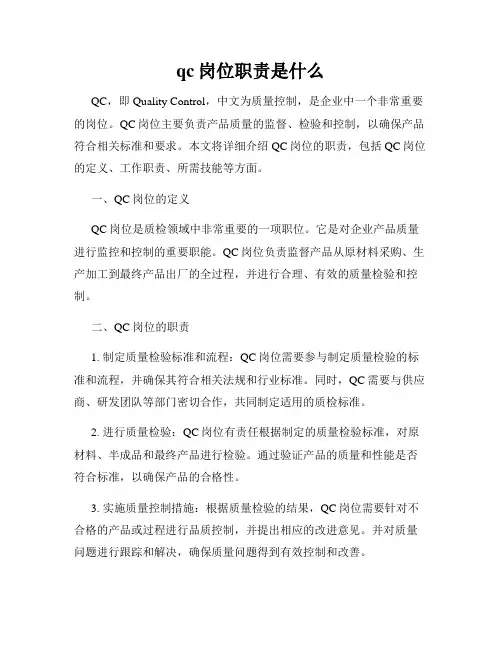 qc 岗位职责是什么

QC，即 Quality Control，中文为质量控制，是企业中一个非常重要的岗位。QC 岗位主要负责产品质量的监督、检验和控制，以确保产品符合相关标准和要求。本文将详细介绍 QC 岗位的职责，包括 QC 岗位的定义、工作职责、所需技能等方面。

一、QC 岗位的定义

QC 岗位是质检领域中非常重要的一项职位。它是对企业产品质量进行监控和控制的重要职能。QC 岗位负责监督产品从原材料采购、生产加工到最终产品出厂的全过程，并进行合理、有效的质量检验和控制。

二、QC 岗位的职责

1. 制定质量检验标准和流程：QC 岗位需要参与制定质量检验的标准和流程，并确保其符合相关法规和行业标准。同时，QC 需要与供应商、研发团队等部门密切合作，共同制定适用的质检标准。

2. 进行质量检验：QC 岗位有责任根据制定的质量检验标准，对原材料、半成品和最终产品进行检验。通过验证产品的质量和性能是否符合标准，以确保产品的合格性。

3. 实施质量控制措施：根据质量检验的结果，QC 岗位需要针对不合格的产品或过程进行品质控制，并提出相应的改进意见。并对质量问题进行跟踪和解决，确保质量问题得到有效控制和改善。